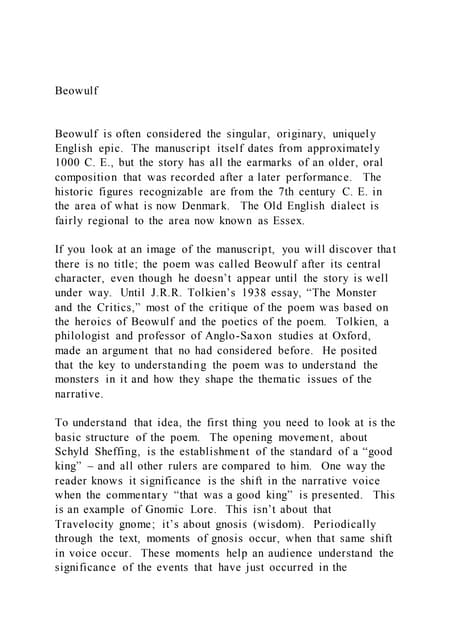 Beowulf

Beowulf is often considered the singular, originary, uniquely English epic. The manuscript itself dates from approximately 1000 C. E., but the story has all the earmarks of an older, oral composition that was recorded after a later performance. The historic figures recognizable are from the 7th century C. E. in the area of what is now Denmark. The Old English dialect is fairly regional to the area now known as Essex.

If you look at an image of the manuscript, you will discover that there is no title; the poem was called Beowulf after its central character, even though he doesn't appear until the story is well under way. Until J.R.R. Tolkien's 1938 essay, "The Monster and the Critics," most of the critique of the poem was based on the heroics of Beowulf and the poetics of the poem. Tolkien, a philologist and professor of Anglo-Saxon studies at Oxford, made an argument that no had considered before. He posited that the key to understanding the poem was to understand the monsters in it and how they shape the thematic issues of the narrative.

To understand that idea, the first thing you need to look at is the basic structure of the poem. The opening movement, about Schyld Sheffing, is the establishment of the standard of a "good king" – and all other rulers are compared to him. One way the reader knows it significance is the shift in the narrative voice when the commentary "that was a good king" is presented. This is an example of Gnomic Lore. This isn't about that Travelocity gnome; it's about gnosis (wisdom). Periodically through the text, moments of gnosis occur, when that same shift in voice occur. These moments help an audience understand the significance of the events that have just occurred in the